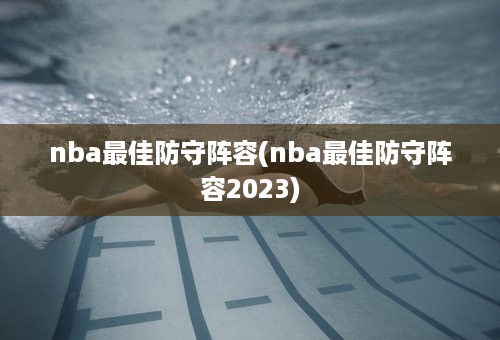 nba最佳防守阵容(nba最佳防守阵容2023)